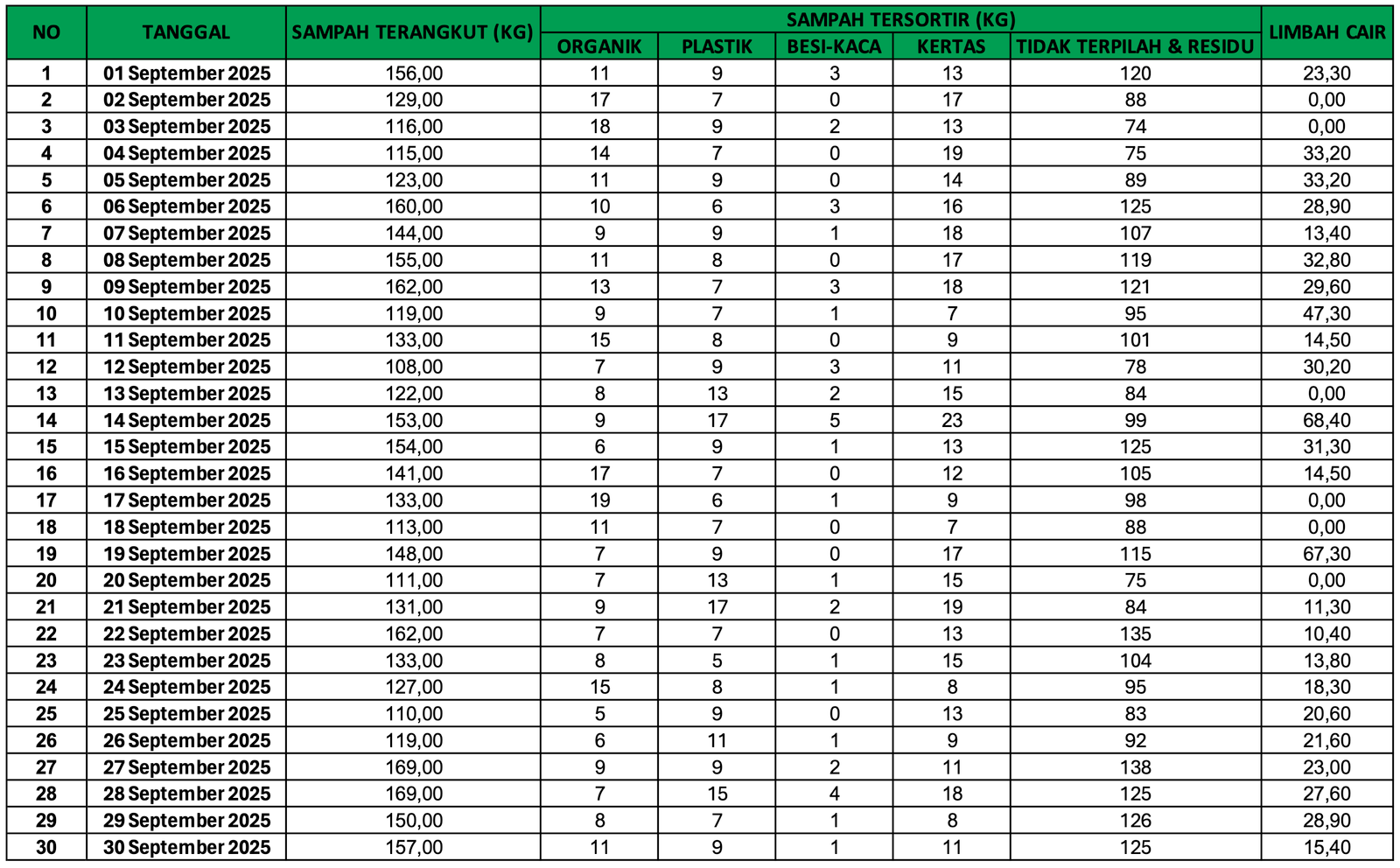 | NO | TANGGAL | SAMPAH TERANGKUT (KG) | SAMPAH TERSORTIR (KG) | | | | | LIMBAH CAIR |
|---|---|---|---|---|---|---|---|---|
| | | | ORGANIK | PLASTIK | BESI-KACA | KERTAS | TIDAK TERPILAH & RESIDU | |
| 1 | 01 September 2025 | 156,00 | 11 | 9 | 3 | 13 | 120 | 23,30 |
| 2 | 02 September 2025 | 129,00 | 17 | 7 | 0 | 17 | 88 | 0,00 |
| 3 | 03 September 2025 | 116,00 | 18 | 9 | 2 | 13 | 74 | 0,00 |
| 4 | 04 September 2025 | 115,00 | 14 | 7 | 0 | 19 | 75 | 33,20 |
| 5 | 05 September 2025 | 123,00 | 11 | 9 | 0 | 14 | 89 | 33,20 |
| 6 | 06 September 2025 | 160,00 | 10 | 6 | 3 | 16 | 125 | 28,90 |
| 7 | 07 September 2025 | 144,00 | 9 | 9 | 1 | 18 | 107 | 13,40 |
| 8 | 08 September 2025 | 155,00 | 11 | 8 | 0 | 17 | 119 | 32,80 |
| 9 | 09 September 2025 | 162,00 | 13 | 7 | 3 | 18 | 121 | 29,60 |
| 10 | 10 September 2025 | 119,00 | 9 | 7 | 1 | 7 | 95 | 47,30 |
| 11 | 11 September 2025 | 133,00 | 15 | 8 | 0 | 9 | 101 | 14,50 |
| 12 | 12 September 2025 | 108,00 | 7 | 9 | 3 | 11 | 78 | 30,20 |
| 13 | 13 September 2025 | 122,00 | 8 | 13 | 2 | 15 | 84 | 0,00 |
| 14 | 14 September 2025 | 153,00 | 9 | 17 | 5 | 23 | 99 | 68,40 |
| 15 | 15 September 2025 | 154,00 | 6 | 9 | 1 | 13 | 125 | 31,30 |
| 16 | 16 September 2025 | 141,00 | 17 | 7 | 0 | 12 | 105 | 14,50 |
| 17 | 17 September 2025 | 133,00 | 19 | 6 | 1 | 9 | 98 | 0,00 |
| 18 | 18 September 2025 | 113,00 | 11 | 7 | 0 | 7 | 88 | 0,00 |
| 19 | 19 September 2025 | 148,00 | 7 | 9 | 0 | 17 | 115 | 67,30 |
| 20 | 20 September 2025 | 111,00 | 7 | 13 | 1 | 15 | 75 | 0,00 |
| 21 | 21 September 2025 | 131,00 | 9 | 17 | 2 | 19 | 84 | 11,30 |
| 22 | 22 September 2025 | 162,00 | 7 | 7 | 0 | 13 | 135 | 10,40 |
| 23 | 23 September 2025 | 133,00 | 8 | 5 | 1 | 15 | 104 | 13,80 |
| 24 | 24 September 2025 | 127,00 | 15 | 8 | 1 | 8 | 95 | 18,30 |
| 25 | 25 September 2025 | 110,00 | 5 | 9 | 0 | 13 | 83 | 20,60 |
| 26 | 26 September 2025 | 119,00 | 6 | 11 | 1 | 9 | 92 | 21,60 |
| 27 | 27 September 2025 | 169,00 | 9 | 9 | 2 | 11 | 138 | 23,00 |
| 28 | 28 September 2025 | 169,00 | 7 | 15 | 4 | 18 | 125 | 27,60 |
| 29 | 29 September 2025 | 150,00 | 8 | 7 | 1 | 8 | 126 | 28,90 |
| 30 | 30 September 2025 | 157,00 | 11 | 9 | 1 | 11 | 125 | 15,40 |